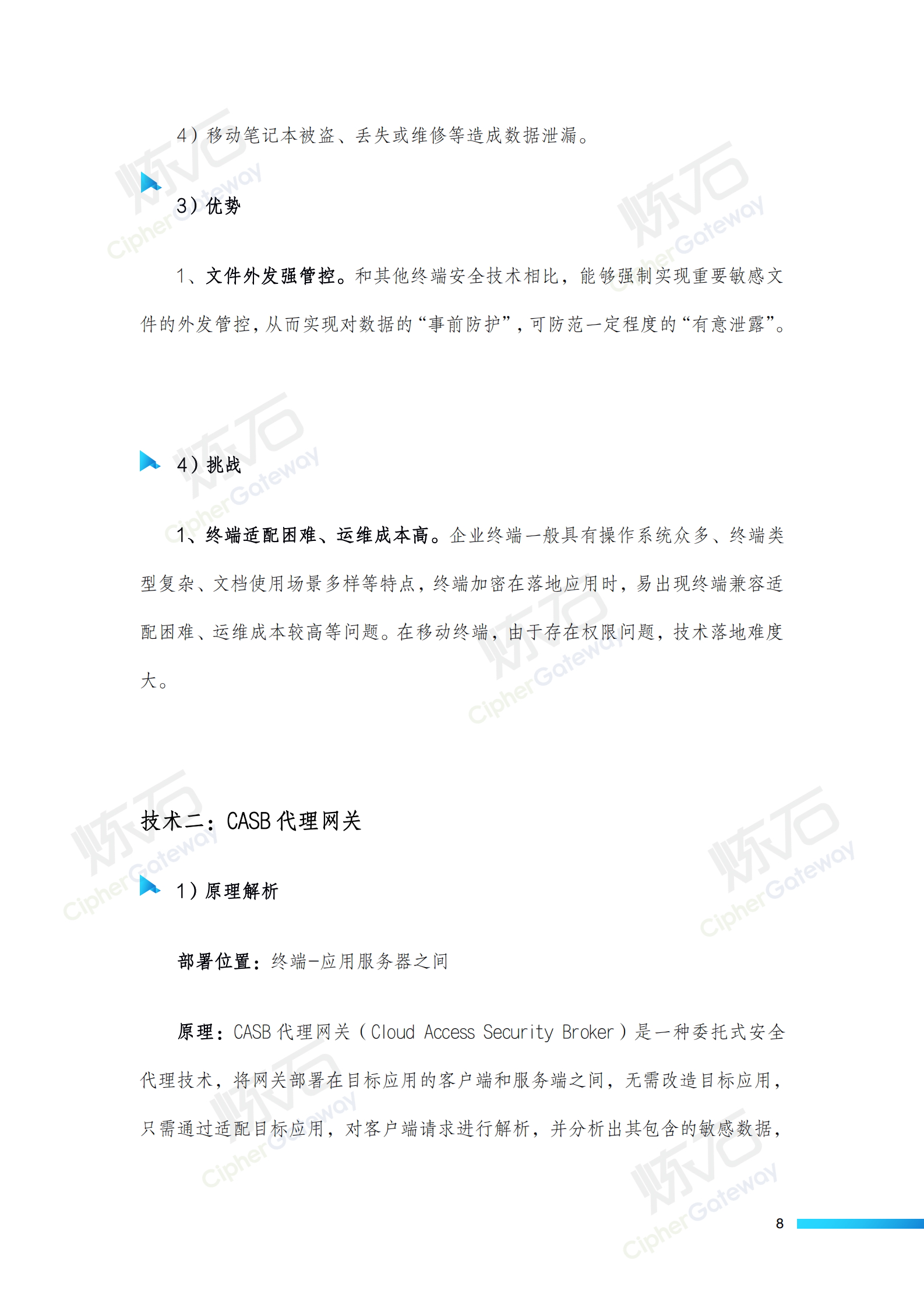 4）移动笔记本被盗、丢失或维修等造成数据泄漏。

3）优势

1、文件外发强管控。和其他终端安全技术相比，能够强制实现重要敏感文件的外发管控，从而实现对数据的“事前防护”，可防范一定程度的“有意泄露”。

4）挑战

1、终端适配困难、运维成本高。企业终端一般具有操作系统众多、终端类型复杂、文档使用场景多样等特点，终端加密在落地应用时，易出现终端兼容适配困难、运维成本较高等问题。在移动终端，由于存在权限问题，技术落地难度大。

技术二：CASB 代理网关

1）原理解析

部署位置：终端-应用服务器之间

原理：CASB 代理网关（Cloud Access Security Broker）是一种委托式安全代理技术，将网关部署在目标应用的客户端和服务端之间，无需改造目标应用，只需通过适配目标应用，对客户端请求进行解析，并分析出其包含的敏感数据，

8

炼石 CipherGateway